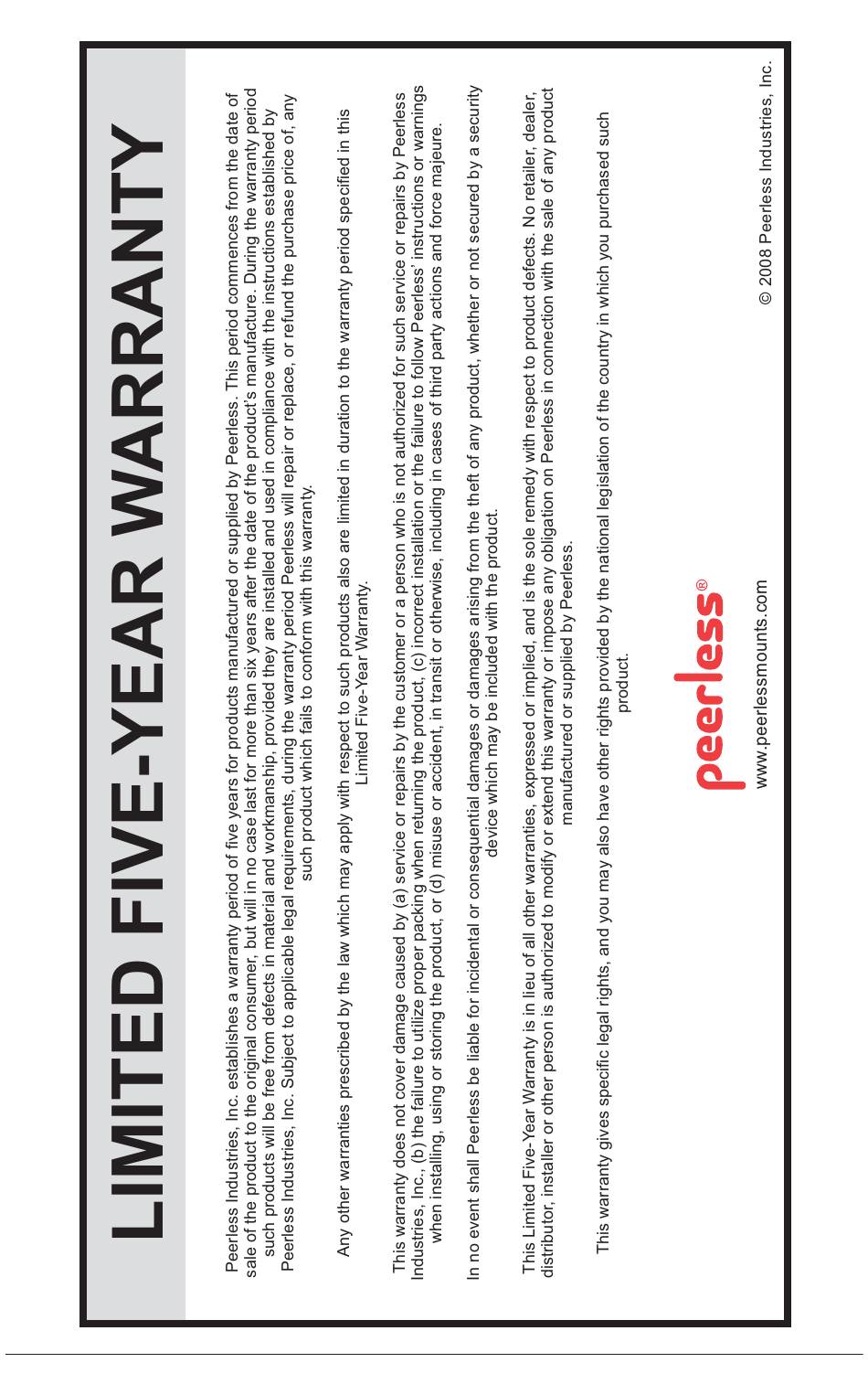 LIMITED FIVE-YEAR WARRANTY

Peerless Industries, Inc. establishes a warranty period of five years for products manufactured or supplied by Peerless. This period commences from the date of sale of the product to the original consumer, but will in no case last for more than six years after the date of the product's manufacture. During the warranty period such products will be free from defects in material and workmanship, provided they are installed and used in compliance with the instructions established by Peerless Industries, Inc. Subject to applicable legal requirements, during the warranty period Peerless will repair or replace, or refund the purchase price of, any such product which fails to conform with this warranty.

Any other warranties prescribed by the law which may apply with respect to such products also are limited in duration to the warranty period specified in this Limited Five-Year Warranty.

This warranty does not cover damage caused by (a) service or repairs by the customer or a person who is not authorized for such service or repairs by Peerless Industries, Inc., (b) the failure to utilize proper packing when returning the product, (c) incorrect installation or the failure to follow Peerless' instructions or warnings when installing, using or storing the product, or (d) misuse or accident, in transit or otherwise, including in cases of third party actions and force majeure.

In no event shall Peerless be liable for incidental or consequential damages or damages arising from the theft of any product, whether or not secured by a security device which may be included with the product.

This Limited Five-Year Warranty is in lieu of all other warranties, expressed or implied, and is the sole remedy with respect to product defects. No retailer, dealer, distributor, installer or other person is authorized to modify or extend this warranty or impose any obligation on Peerless in connection with the sale of any product manufactured or supplied by Peerless.

This warranty gives specific legal rights, and you may also have other rights provided by the national legislation of the country in which you purchased such product.

peerless®

www.peerlessmounts.com

© 2008 Peerless Industries, Inc.